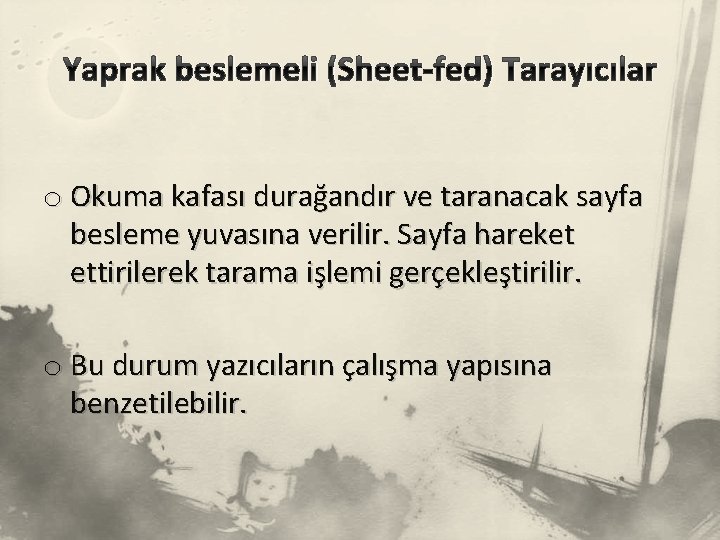 Yaprak beslemeli (Sheet-fed) Tarayıcılar

o Okuma kafası durağandır ve taranacak sayfa besleme yuvasına verilir. Sayfa hareket ettirilerek tarama işlemi gerçekleştirilir.

o Bu durum yazıcıların çalışma yapısına benzetilebilir.